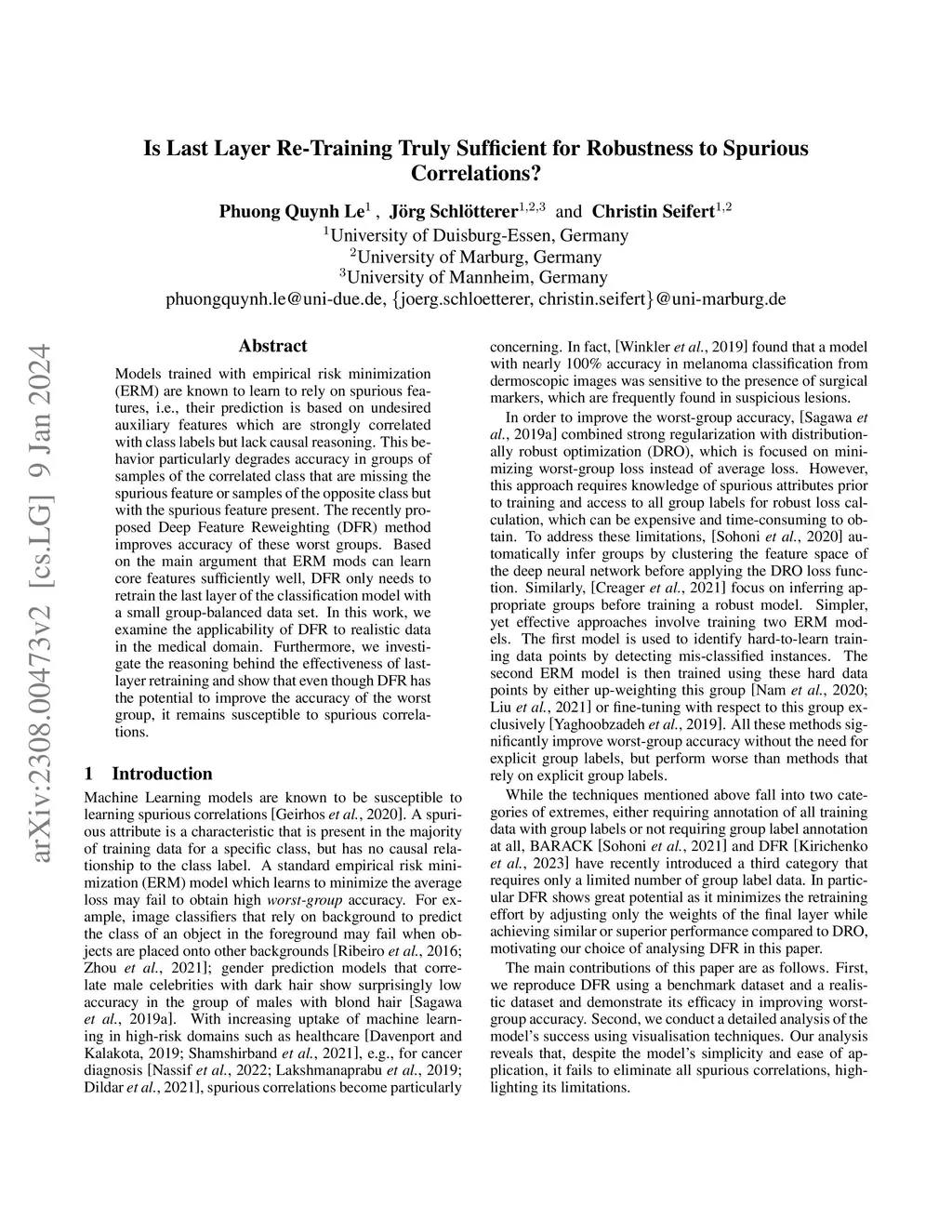 arXiv:2308.00473v2 [cs.LG] 9 Jan 2024

Is Last Layer Re-Training Truly Sufficient for Robustness to Spurious Correlations?

Phuong Quynh Le$^1$ , Jörg Schlötterer$^{1,2,3}$ and Christin Seifert$^{1,2}$
$^1$University of Duisburg-Essen, Germany
$^2$University of Marburg, Germany
$^3$University of Mannheim, Germany
phuongquynh.le@uni-due.de, {joerg.schloetterer, christin.seifert}@uni-marburg.de

Abstract

Models trained with empirical risk minimization (ERM) are known to learn to rely on spurious features, i.e., their prediction is based on undesired auxiliary features which are strongly correlated with class labels but lack causal reasoning. This behavior particularly degrades accuracy in groups of samples of the correlated class that are missing the spurious feature or samples of the opposite class but with the spurious feature present. The recently proposed Deep Feature Reweighting (DFR) method improves accuracy of these worst groups. Based on the main argument that ERM mods can learn core features sufficiently well, DFR only needs to retrain the last layer of the classification model with a small group-balanced data set. In this work, we examine the applicability of DFR to realistic data in the medical domain. Furthermore, we investigate the reasoning behind the effectiveness of last-layer retraining and show that even though DFR has the potential to improve the accuracy of the worst group, it remains susceptible to spurious correlations.

1 Introduction

Machine Learning models are known to be susceptible to learning spurious correlations [Geirhos et al., 2020]. A spurious attribute is a characteristic that is present in the majority of training data for a specific class, but has no causal relationship to the class label. A standard empirical risk minimization (ERM) model which learns to minimize the average loss may fail to obtain high worst-group accuracy. For example, image classifiers that rely on background to predict the class of an object in the foreground may fail when objects are placed onto other backgrounds [Ribeiro et al., 2016; Zhou et al., 2021]; gender prediction models that correlate male celebrities with dark hair show surprisingly low accuracy in the group of males with blond hair [Sagawa et al., 2019a]. With increasing uptake of machine learning in high-risk domains such as healthcare [Davenport and Kalakota, 2019; Shamshirband et al., 2021], e.g., for cancer diagnosis [Nassif et al., 2022; Lakshmanaprabu et al., 2019; Dildar et al., 2021], spurious correlations become particularly concerning. In fact, [Winkler et al., 2019] found that a model with nearly 100% accuracy in melanoma classification from dermoscopic images was sensitive to the presence of surgical markers, which are frequently found in suspicious lesions.

In order to improve the worst-group accuracy, [Sagawa et al., 2019a] combined strong regularization with distributionally robust optimization (DRO), which is focused on minimizing worst-group loss instead of average loss. However, this approach requires knowledge of spurious attributes prior to training and access to all group labels for robust loss calculation, which can be expensive and time-consuming to obtain. To address these limitations, [Sohoni et al., 2020] automatically infer groups by clustering the feature space of the deep neural network before applying the DRO loss function. Similarly, [Creager et al., 2021] focus on inferring appropriate groups before training a robust model. Simpler, yet effective approaches involve training two ERM models. The first model is used to identify hard-to-learn training data points by detecting mis-classified instances. The second ERM model is then trained using these hard data points by either up-weighting this group [Nam et al., 2020; Liu et al., 2021] or fine-tuning with respect to this group exclusively [Yaghoobzadeh et al., 2019]. All these methods significantly improve worst-group accuracy without the need for explicit group labels, but perform worse than methods that rely on explicit group labels.

While the techniques mentioned above fall into two categories of extremes, either requiring annotation of all training data with group labels or not requiring group label annotation at all, BARACK [Sohoni et al., 2021] and DFR [Kirichenko et al., 2023] have recently introduced a third category that requires only a limited number of group label data. In particular DFR shows great potential as it minimizes the retraining effort by adjusting only the weights of the final layer while achieving similar or superior performance compared to DRO, motivating our choice of analysing DFR in this paper.

The main contributions of this paper are as follows. First, we reproduce DFR using a benchmark dataset and a realistic dataset and demonstrate its efficacy in improving worst-group accuracy. Second, we conduct a detailed analysis of the model's success using visualisation techniques. Our analysis reveals that, despite the model's simplicity and ease of application, it fails to eliminate all spurious correlations, highlighting its limitations.